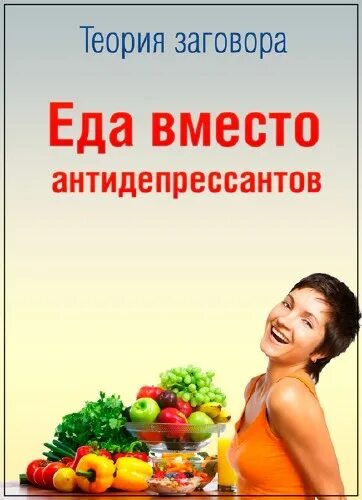 Теория заговора

Еда вместо антидепрессантов